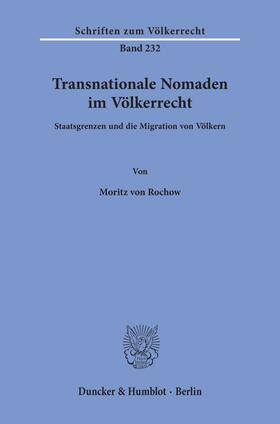 Schriften zum Völkerrecht

Band 232

Transnationale Nomaden im Völkerrecht

Staatsgrenzen und die Migration von Völkern

Von

Moritz von Rochow

Duncker & Humblot · Berlin